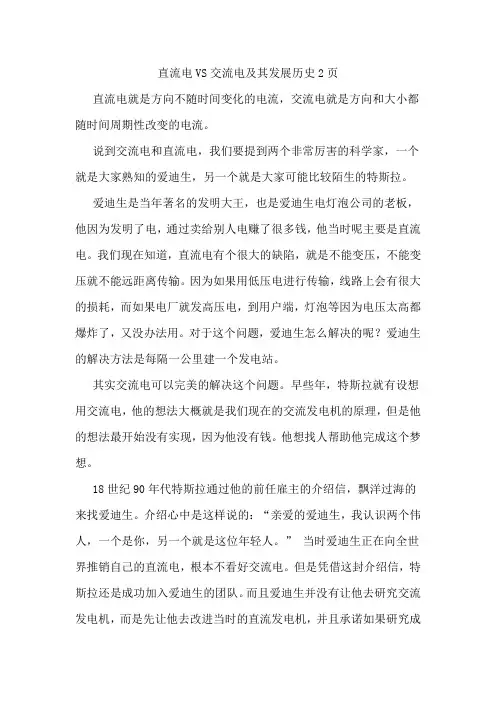 直流电VS交流电及其发展历史2页

直流电就是方向不随时间变化的电流，交流电就是方向和大小都随时间周期性改变的电流。

说到交流电和直流电，我们要提到两个非常厉害的科学家，一个就是大家熟知的爱迪生，另一个就是大家可能比较陌生的特斯拉。

爱迪生是当年著名的发明大王，也是爱迪生电灯泡公司的老板，他因为发明了电，通过卖给别人电赚了很多钱，他当时呢主要是直流电。我们现在知道，直流电有个很大的缺陷，就是不能变压，不能变压就不能远距离传输。因为如果用低压电进行传输，线路上会有很大的损耗，而如果电厂就发高压电，到用户端，灯泡等因为电压太高都爆炸了，又没办法用。对于这个问题，爱迪生怎么解决的呢？爱迪生的解决方法是每隔一公里建一个发电站。

其实交流电可以完美的解决这个问题。早些年，特斯拉就有设想用交流电，他的想法大概就是我们现在的交流发电机的原理，但是他的想法最开始没有实现，因为他没有钱。他想找人帮助他完成这个梦想。

18世纪90年代特斯拉通过他的前任雇主的介绍信，飘洋过海的来找爱迪生。介绍心中是这样说的：“亲爱的爱迪生，我认识两个伟人，一个是你，另一个就是这位年轻人。” 当时爱迪生正在向全世界推销自己的直流电，根本不看好交流电。但是凭借这封介绍信，特斯拉还是成功加入爱迪生的团队。而且爱迪生并没有让他去研究交流发电机，而是先让他去改进当时的直流发电机，并且承诺如果研究成